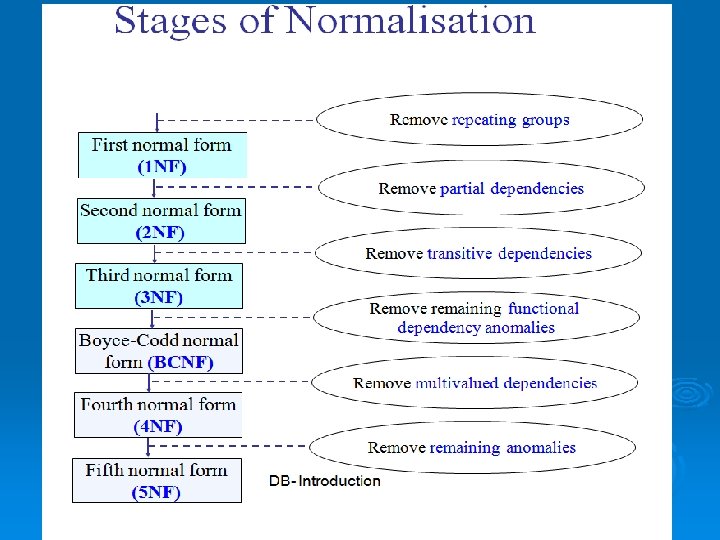 Stages of Normalisation

Remove repeating groups

First normal form
(1NF)

Remove partial dependencies

Second normal form
(2NF)

Remove transitive dependencies

Third normal form
(3NF)

Remove remaining functional dependency anomalies

Boyce-Codd normal form (BCNF)

Remove multivalued dependencies

Fourth normal form
(4NF)

Remove remaining anomalies

Fifth normal form
(5NF)

DB-Introduction